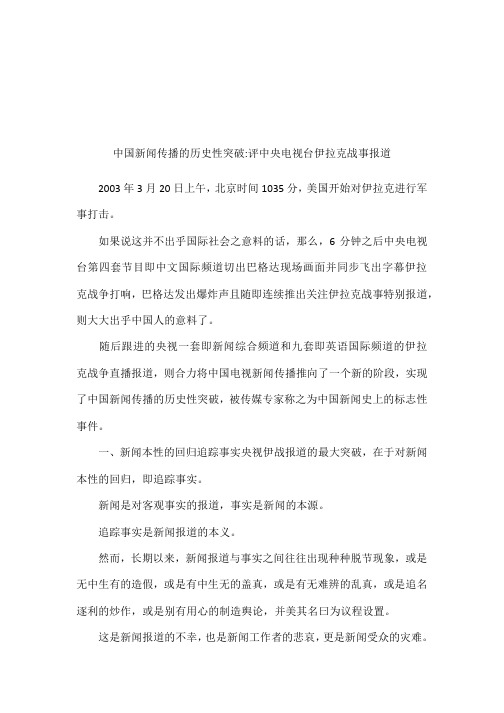 中国新闻传播的历史性突破:评中央电视台伊拉克战事报道

2003 年 3 月 20 日上午，北京时间 1035 分，美国开始对伊拉克进行军事打击。

如果说这并不出乎国际社会之意料的话，那么，6 分钟之后中央电视台第四套节目即中文国际频道切出巴格达现场画面并同步飞出字幕伊拉克战争打响，巴格达发出爆炸声且随即连续推出关注伊拉克战事特别报道，则大大出乎中国人的意料了。

随后跟进的央视一套即新闻综合频道和九套即英语国际频道的伊拉克战争直播报道，则合力将中国电视新闻传播推向了一个新的阶段，实现了中国新闻传播的历史性突破，被传媒专家称之为中国新闻史上的标志性事件。

一、新闻本性的回归追踪事实央视伊战报道的最大突破，在于对新闻本性的回归，即追踪事实。

新闻是对客观事实的报道，事实是新闻的本源。

追踪事实是新闻报道的本义。

然而，长期以来，新闻报道与事实之间往往出现种种脱节现象，或是无中生有的造假，或是有中生无的盖真，或是有无难辨的乱真，或是追名逐利的炒作，或是别有用心的制造舆论，并美其名曰为议程设置。

这是新闻报道的不幸，也是新闻工作者的悲哀，更是新闻受众的灾难。